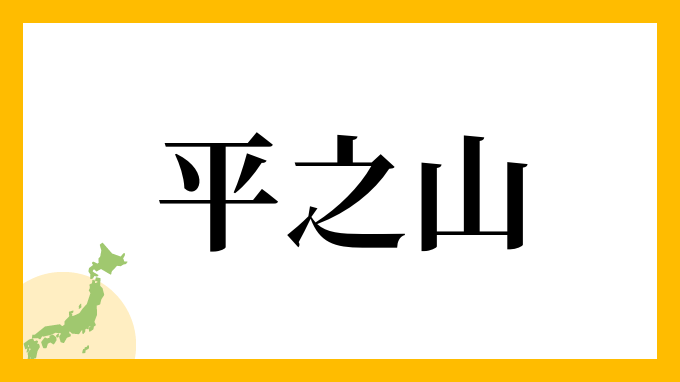 平之山